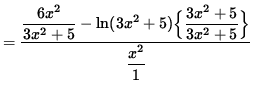 $= \frac{\frac{6x^2}{3x^2+5} - \ln(3x^2+5)\left\{\frac{3x^2+5}{3x^2+5}\right\}}{\frac{x^2}{1}}$